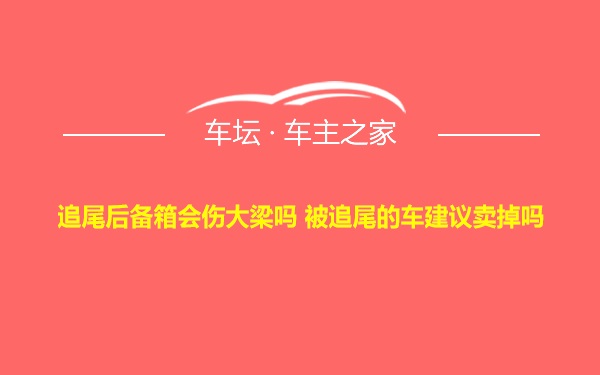 车坛 · 车主之家

追尾后备箱会伤大梁吗 被追尾的车建议卖掉吗